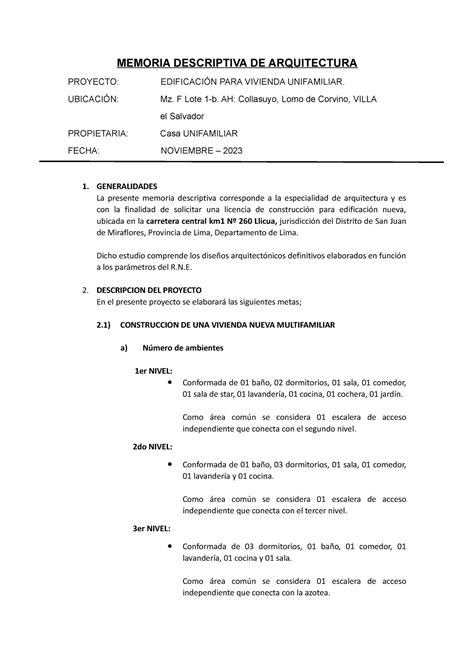 MEMORIA DESCRIPTIVA DE ARQUITECTURA

PROYECTO: EDIFICACIÓN PARA VIVIENDA UNIFAMILIAR.

UBICACIÓN: Mz. F Lote 1-b. AH: Collasuyo, Lomo de Corvino, VILLA el Salvador

PROPIETARIA: Casa UNIFAMILIAR

FECHA: NOVIEMBRE – 2023

1. GENERALIDADES
La presente memoria descriptiva corresponde a la especialidad de arquitectura y es con la finalidad de solicitar una licencia de construcción para edificación nueva, ubicada en la carretera central km1 Nº 260 Llicua, jurisdicción del Distrito de San Juan de Miraflores, Provincia de Lima, Departamento de Lima.

Dicho estudio comprende los diseños arquitectónicos definitivos elaborados en función a los parámetros del R.N.E.

2. DESCRIPCION DEL PROYECTO
En el presente proyecto se elaborará las siguientes metas;

2.1) CONSTRUCCION DE UNA VIVIENDA NUEVA MULTIFAMILIAR

a) Número de ambientes

1er NIVEL:
• Conformada de 01 baño, 02 dormitorios, 01 sala, 01 comedor, 01 sala de star, 01 lavandería, 01 cocina, 01 cochera, 01 jardín.

Como área común se considera 01 escalera de acceso independiente que conecta con el segundo nivel.

2do NIVEL:
• Conformada de 01 baño, 03 dormitorios, 01 sala, 01 comedor, 01 lavandería y 01 cocina.

Como área común se considera 01 escalera de acceso independiente que conecta con el tercer nivel.

3er NIVEL:
• Conformada de 03 dormitorios, 01 baño, 01 comedor, 01 lavandería, 01 cocina y 01 sala.

Como área común se considera 01 escalera de acceso independiente que conecta con la azotea.